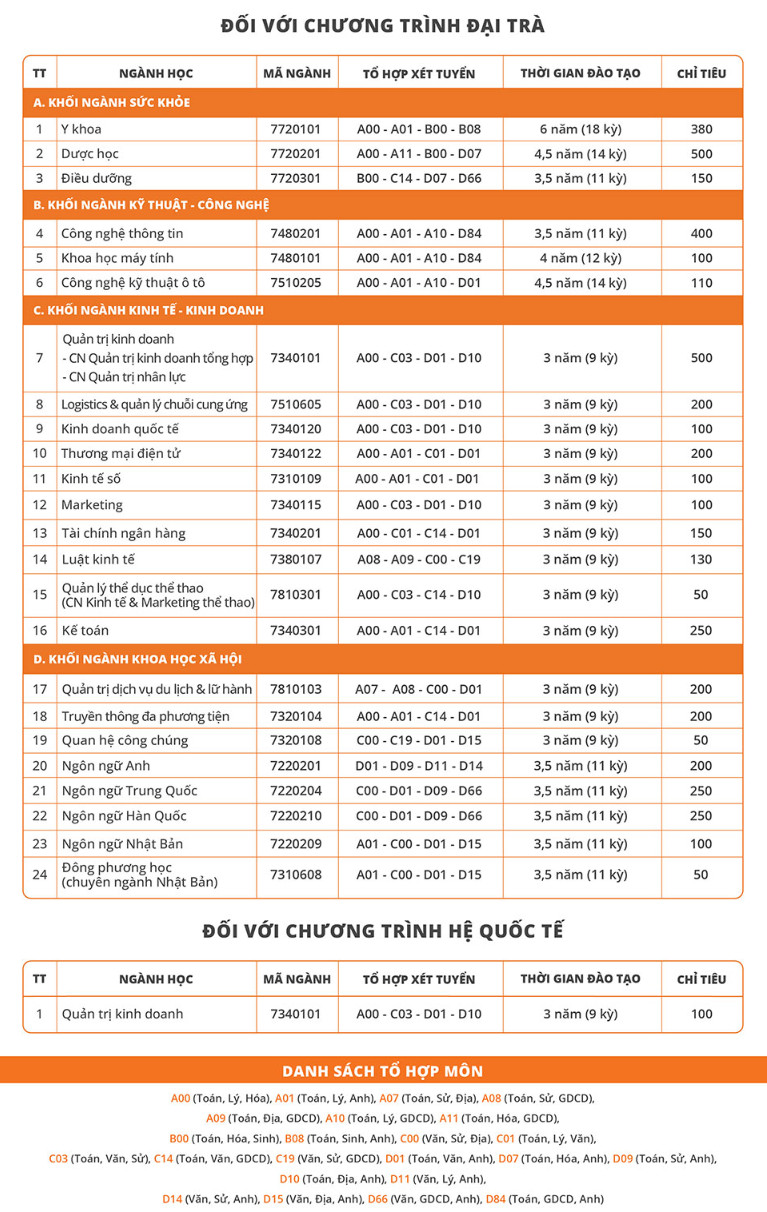 ĐỐI VỚI CHƯƠNG TRÌNH ĐẠI TRÀ

| TT | NGÀNH HỌC | MÃ NGÀNH | TỔ HỢP XÉT TUYỂN | THỜI GIAN ĐÀO TẠO | CHỈ TIÊU |
|---|---|---|---|---|---|
| A. KHỐI NGÀNH SỨC KHỎE | | | | | |
| 1 | Y khoa | 7720101 | A00 - A01 - B00 - B08 | 6 năm (18 kỳ) | 380 |
| 2 | Dược học | 7720201 | A00 - A11 - B00 - D07 | 4,5 năm (14 kỳ) | 500 |
| 3 | Điều dưỡng | 7720301 | B00 - C14 - D07 - D66 | 3,5 năm (11 kỳ) | 150 |
| B. KHỐI NGÀNH KỸ THUẬT - CÔNG NGHỆ | | | | | |
| 4 | Công nghệ thông tin | 7480201 | A00 - A01 - A10 - D84 | 3,5 năm (11 kỳ) | 400 |
| 5 | Khoa học máy tính | 7480101 | A00 - A01 - A10 - D84 | 4 năm (12 kỳ) | 100 |
| 6 | Công nghệ kỹ thuật ô tô | 7510205 | A00 - A01 - A10 - D01 | 4,5 năm (14 kỳ) | 110 |
| C. KHỐI NGÀNH KINH TẾ - KINH DOANH | | | | | |
| 7 | Quản trị kinh doanh - CN Quản trị kinh doanh tổng hợp - CN Quản trị nhân lực | 7340101 | A00 - C03 - D01 - D10 | 3 năm (9 kỳ) | 500 |
| 8 | Logistics & quản lý chuỗi cung ứng | 7510605 | A00 - C03 - D01 - D10 | 3 năm (9 kỳ) | 200 |
| 9 | Kinh doanh quốc tế | 7340120 | A00 - C03 - D01 - D10 | 3 năm (9 kỳ) | 100 |
| 10 | Thương mại điện tử | 7340122 | A00 - A01 - C01 - D01 | 3 năm (9 kỳ) | 200 |
| 11 | Kinh tế số | 7310109 | A00 - A01 - C01 - D01 | 3 năm (9 kỳ) | 100 |
| 12 | Marketing | 7340115 | A00 - C03 - D01 - D10 | 3 năm (9 kỳ) | 100 |
| 13 | Tài chính ngân hàng | 7340201 | A00 - C01 - C14 - D01 | 3 năm (9 kỳ) | 150 |
| 14 | Luật kinh tế | 7380107 | A08 - A09 - C00 - C19 | 3 năm (9 kỳ) | 130 |
| 15 | Quản lý thể dục thể thao (CN Kinh tế & Marketing thể thao) | 7810301 | A00 - C03 - C14 - D10 | 3 năm (9 kỳ) | 50 |
| 16 | Kế toán | 7340301 | A00 - A01 - C14 - D01 | 3 năm (9 kỳ) | 250 |
| D. KHỐI NGÀNH KHOA HỌC XÃ HỘI | | | | | |
| 17 | Quản trị dịch vụ du lịch & lữ hành | 7810103 | A07 - A08 - C00 - D01 | 3 năm (9 kỳ) | 200 |
| 18 | Truyền thông đa phương tiện | 7320104 | A00 - A01 - C14 - D01 | 3 năm (9 kỳ) | 200 |
| 19 | Quan hệ công chúng | 7320108 | C00 - C19 - D01 - D15 | 3 năm (9 kỳ) | 50 |
| 20 | Ngôn ngữ Anh | 7220201 | D01 - D09 - D11 - D14 | 3,5 năm (11 kỳ) | 200 |
| 21 | Ngôn ngữ Trung Quốc | 7220204 | C00 - D01 - D09 - D66 | 3,5 năm (11 kỳ) | 250 |
| 22 | Ngôn ngữ Hàn Quốc | 7220210 | C00 - D01 - D09 - D66 | 3,5 năm (11 kỳ) | 250 |
| 23 | Ngôn ngữ Nhật Bản | 7220209 | A01 - C00 - D01 - D15 | 3,5 năm (11 kỳ) | 100 |
| 24 | Đông phương học (chuyên ngành Nhật Bản) | 7310608 | A01 - C00 - D01 - D15 | 3,5 năm (11 kỳ) | 50 |

ĐỐI VỚI CHƯƠNG TRÌNH HỆ QUỐC TẾ

| TT | NGÀNH HỌC | MÃ NGÀNH | TỔ HỢP XÉT TUYỂN | THỜI GIAN ĐÀO TẠO | CHỈ TIÊU |
|---|---|---|---|---|---|
| 1 | Quản trị kinh doanh | 7340101 | A00 - C03 - D01 - D10 | 3 năm (9 kỳ) | 100 |

DANH SÁCH TỔ HỢP MÔN

A00 (Toán, Lý, Hóa), A01 (Toán, Lý, Anh), A07 (Toán, Sử, Địa), A08 (Toán, Sử, GDCD), A09 (Toán, Địa, GDCD), A10 (Toán, Lý, GDCD), A11 (Toán, Hóa, GDCD), B00 (Toán, Hóa, Sinh), B08 (Toán, Sinh, Anh), C00 (Văn, Sử, Địa), C01 (Toán, Lý, Văn), C03 (Toán, Văn, Sử), C14 (Toán, Văn, GDCD), C19 (Văn, Sử, GDCD), D01 (Toán, Văn, Anh), D07 (Toán, Hóa, Anh), D09 (Toán, Sử, Anh), D10 (Toán, Địa, Anh), D11 (Văn, Lý, Anh), D14 (Văn, Sử, Anh), D15 (Văn, Địa, Anh), D66 (Văn, GDCD, Anh), D84 (Toán, GDCD, Anh)